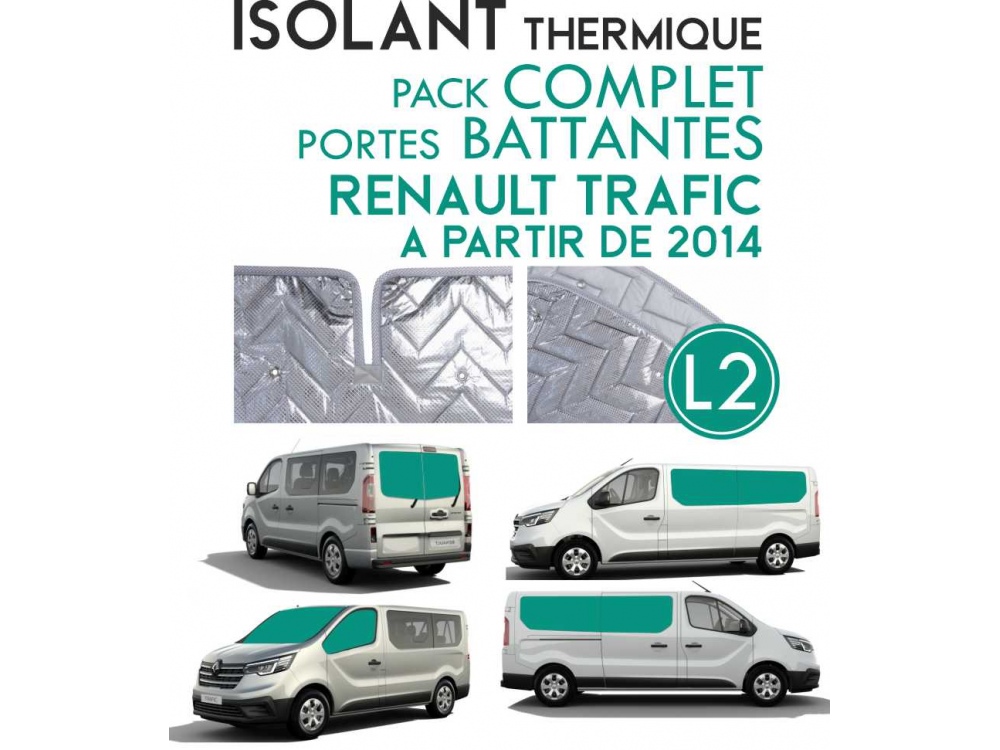 ISOLANT THERMIQUE
PACK COMPLET
PORTES BATTANTES
RENAULT TRAFIC
A PARTIR DE 2014

L2